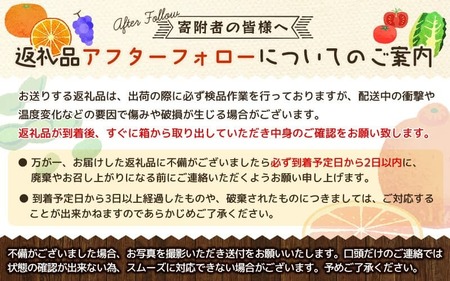 After Follow
寄附者の皆様へ
返礼品アフターフォローについてのご案内

お送りする返礼品は、出荷の際に必ず検品作業を行っておりますが、配送中の衝撃や温度変化などの要因で傷みや破損が生じる場合がございます。
返礼品が到着後、すぐに箱から取り出していただき中身のご確認をお願い致します。

● 万が一、お届けした返礼品に不備がございましたら必ず到着予定日から2日以内に、廃棄やお召し上がりになる前にご連絡いただくようお願い申し上げます。

● 到着予定日から3日以上経過したものや、破棄されたものにつきましては、ご対応することが出来かねますのであらかじめご了承ください。

不備がございました場合、お写真を撮影いただき送付をお願いいたします。口頭だけのご連絡では状態の確認が出来ない為、スムーズに対応できない場合がございます。予めご了承ください。